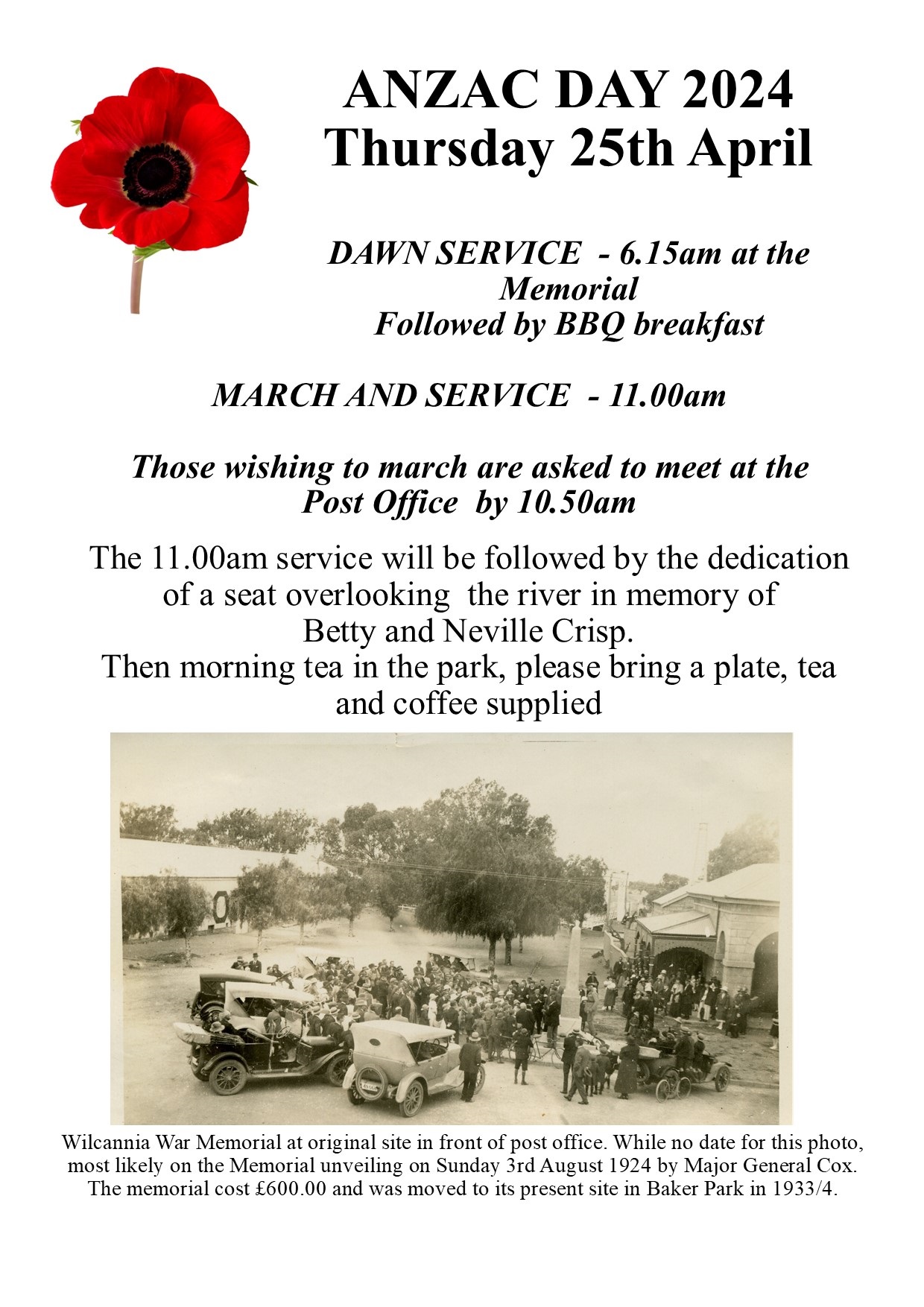 ANZAC DAY 2024
Thursday 25th April

DAWN SERVICE - 6.15am at the Memorial
Followed by BBQ breakfast

MARCH AND SERVICE - 11.00am

Those wishing to march are asked to meet at the Post Office by 10.50am

The 11.00am service will be followed by the dedication of a seat overlooking the river in memory of Betty and Neville Crisp.
Then morning tea in the park, please bring a plate, tea and coffee supplied

Wilcannia War Memorial at original site in front of post office. While no date for this photo, most likely on the Memorial unveiling on Sunday 3rd August 1924 by Major General Cox. The memorial cost £600.00 and was moved to its present site in Baker Park in 1933/4.